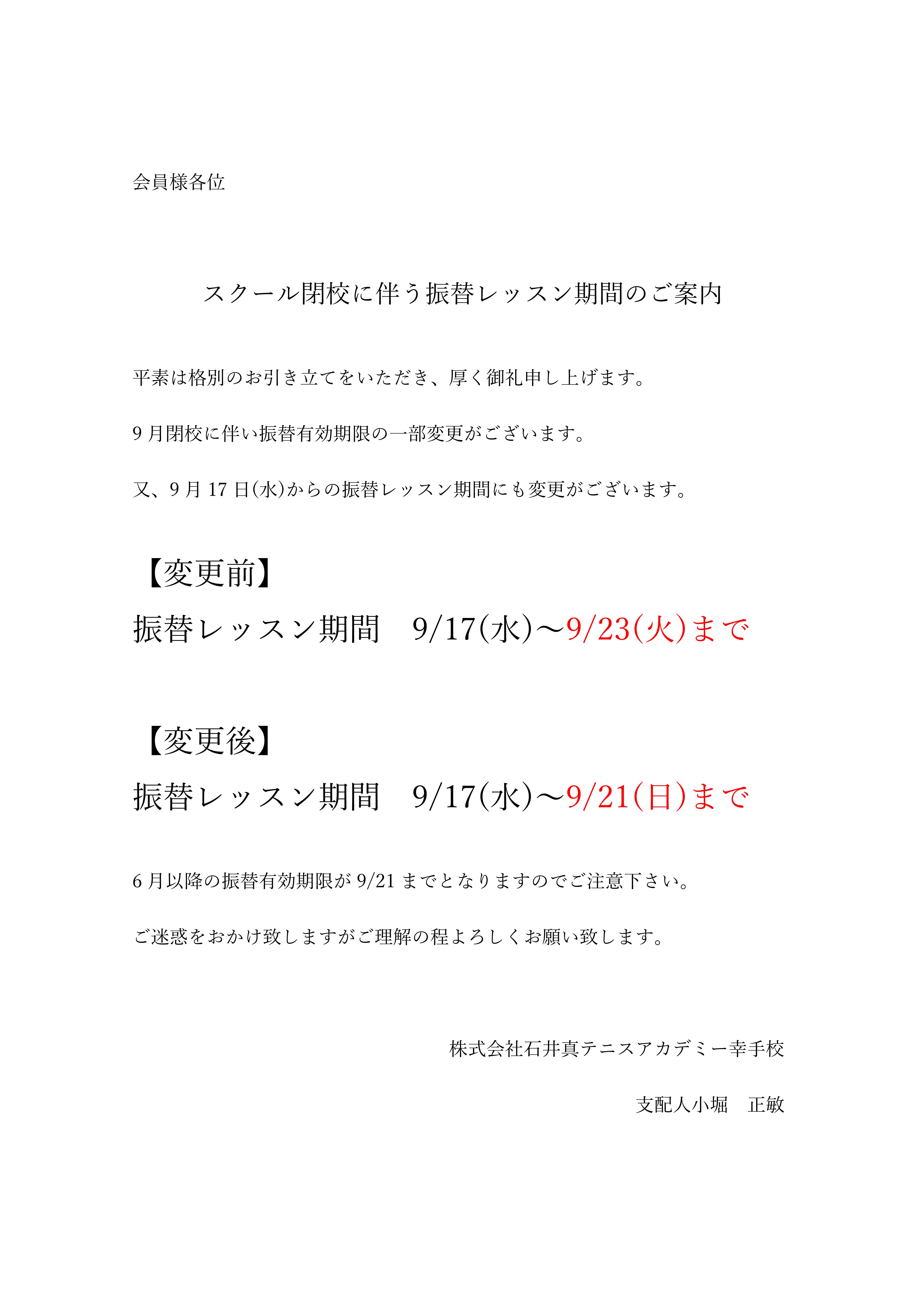 会員様各位

スクール閉校に伴う振替レッスン期間のご案内

平素は格別のお引き立てをいただき、厚く御礼申し上げます。

9 月閉校に伴い振替有効期限の一部変更がございます。

又、9 月 17 日(水)からの振替レッスン期間にも変更がございます。

【変更前】

振替レッスン期間　9/17(水)～9/23(火)まで

【変更後】

振替レッスン期間　9/17(水)～9/21(日)まで

6 月以降の振替有効期限が 9/21 までとなりますのでご注意下さい。

ご迷惑をおかけ致しますがご理解の程よろしくお願い致します。

株式会社石井真テニスアカデミー幸手校

支配人小堀　正敏